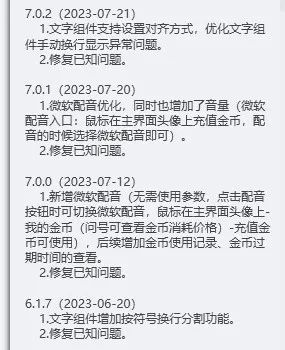 7.0.2（2023-07-21）
1.文字组件支持设置对齐方式，优化文字组件手动换行显示异常问题。
2.修复已知问题。

7.0.1（2023-07-20）
1.微软配音优化，同时也增加了音量（微软配音入口：鼠标在主界面头像上充值金币，配音的时候选择微软配音即可）。
2.修复已知问题。

7.0.0（2023-07-12）
1.新增微软配音（无需使用参数，点击配音按钮时可切换微软配音，鼠标在主界面头像上-我的金币（问号可查看金币消耗价格）-充值金币可使用），后续增加金币使用记录、金币过期时间的查看。
2.修复已知问题。

6.1.7（2023-06-20）
1.文字组件增加按符号换行分割功能。
2.修复已知问题。